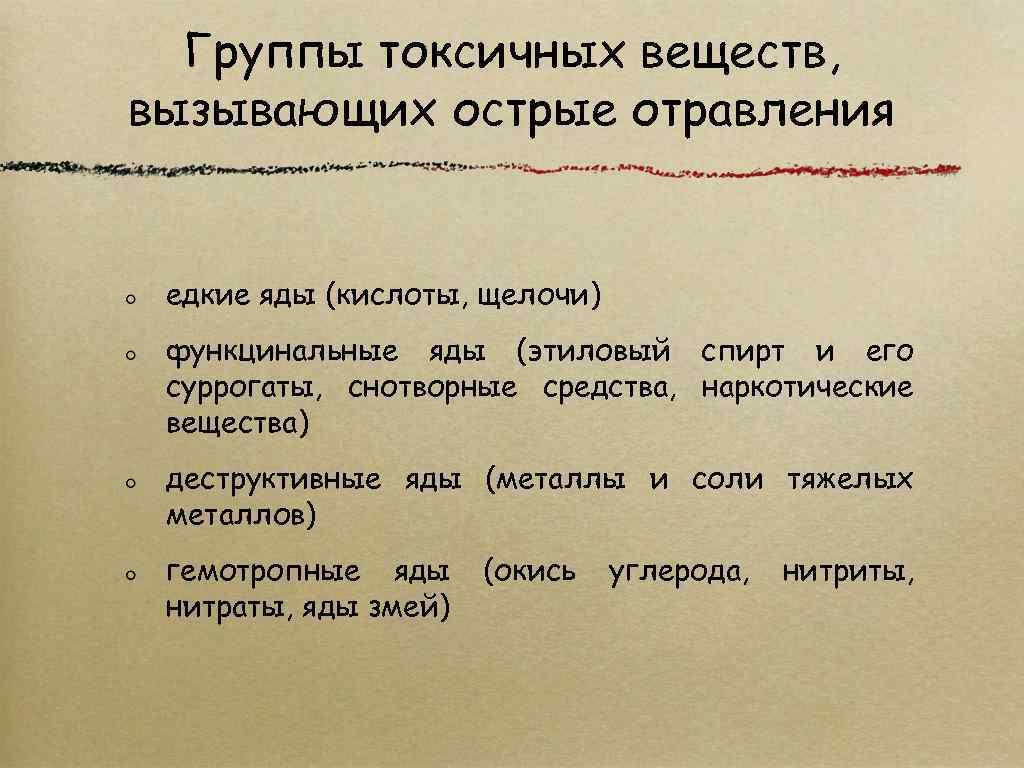 Группы токсичных веществ, вызывающих острые отравления

• едкие яды (кислоты, щелочи)

• функцинальные яды (этиловый спирт и его суррогаты, снотворные средства, наркотические вещества)

• деструктивные яды (металлы и соли тяжелых металлов)

• гемотропные яды (окись углерода, нитриты, нитраты, яды змей)